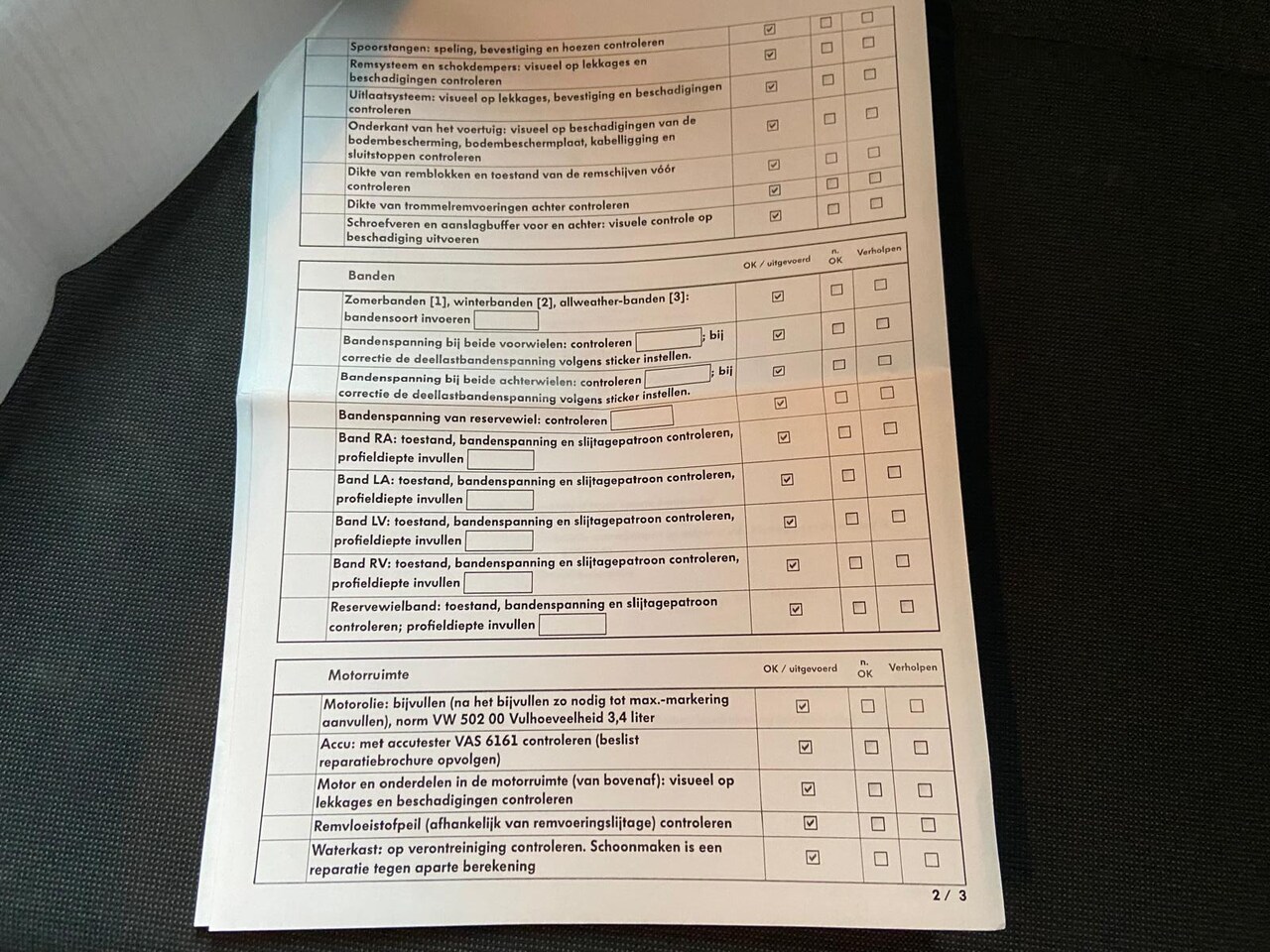 | | | | |
|---|---|---|---|
| Spoorstangen: speling, bevestiging en hoezen controleren | ☑ | ☐ | ☐ |
| Remsysteem en schokdempers: visueel op lekkages en beschadigingen controleren | ☑ | ☐ | ☐ |
| Uitlaatsysteem: visueel op lekkages, bevestiging en beschadigingen controleren | ☑ | ☐ | ☐ |
| Onderkant van het voertuig: visueel op beschadigingen van de bodembescherming, bodembeschermplaat, kabelligging en sluitstoppen controleren | ☑ | ☐ | ☐ |
| Dikte van remblokken en toestand van de remschijven vóór controleren | ☑ | ☐ | ☐ |
| Dikte van trommelremvoeringen achter controleren | ☑ | ☐ | ☐ |
| Schroefveren en aanslagbuffer voor en achter: visuele controle op beschadiging uitvoeren | ☑ | ☐ | ☐ |

| Banden | OK / uitgevoerd | n. OK | Verholpen |
|---|---|---|---|
| Zomerbanden [1], winterbanden [2], allweather-banden [3]: bandensoort invoeren | ☑ | ☐ | ☐ |
| Bandenspanning bij beide voorwielen: controleren ; bij correctie de deellastbandenspanning volgens sticker instellen. | ☑ | ☐ | ☐ |
| Bandenspanning bij beide achterwielen: controleren ; bij correctie de deellastbandenspanning volgens sticker instellen. | ☑ | ☐ | ☐ |
| Bandenspanning van reservewiel: controleren | ☑ | ☐ | ☐ |
| Band RA: toestand, bandenspanning en slijtagepatroon controleren, profieldiepte invullen | ☑ | ☐ | ☐ |
| Band LA: toestand, bandenspanning en slijtagepatroon controleren, profieldiepte invullen | ☑ | ☐ | ☐ |
| Band LV: toestand, bandenspanning en slijtagepatroon controleren, profieldiepte invullen | ☑ | ☐ | ☐ |
| Band RV: toestand, bandenspanning en slijtagepatroon controleren, profieldiepte invullen | ☑ | ☐ | ☐ |
| Reservewielband: toestand, bandenspanning en slijtagepatroon controleren; profieldiepte invullen | ☑ | ☐ | ☐ |

| Motorruimte | OK / uitgevoerd | n. OK | Verholpen |
|---|---|---|---|
| Motorolie: bijvullen (na het bijvullen zo nodig tot max.-markering aanvullen), norm VW 502 00 Vulhoeveelheid 3,4 liter | ☑ | ☐ | ☐ |
| Accu: met accutester VAS 6161 controleren (beslist reparatiebrochure opvolgen) | ☑ | ☐ | ☐ |
| Motor en onderdelen in de motorruimte (van bovenaf): visueel op lekkages en beschadigingen controleren | ☑ | ☐ | ☐ |
| Remvloeistofpeil (afhankelijk van remvoeringslijtage) controleren | ☑ | ☐ | ☐ |
| Waterkast: op verontreiniging controleren. Schoonmaken is een reparatie tegen aparte berekening | ☑ | ☐ | ☐ |

2 / 3